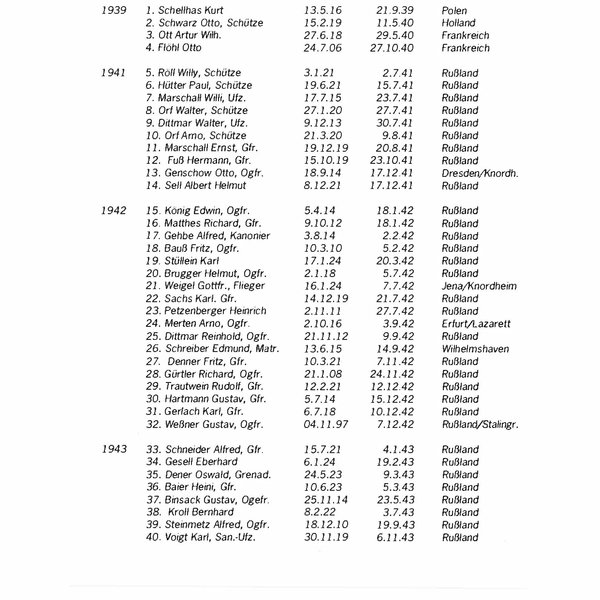 | | | | | |
|---|---|---|---|---|
| 1939 | 1. Schellhas Kurt | 13.5.16 | 21.9.39 | Polen |
| | 2. Schwarz Otto, Schütze | 15.2.19 | 11.5.40 | Holland |
| | 3. Ott Artur Wilh. | 27.6.18 | 29.5.40 | Frankreich |
| | 4. Flöhl Otto | 24.7.06 | 27.10.40 | Frankreich |
| 1941 | 5. Röll Willy, Schütze | 3.1.21 | 2.7.41 | Rußland |
| | 6. Hütter Paul, Schütze | 19.6.21 | 15.7.41 | Rußland |
| | 7. Marschall Willi, Ufz. | 17.7.15 | 23.7.41 | Rußland |
| | 8. Orf Walter, Schütze | 27.1.20 | 27.7.41 | Rußland |
| | 9. Dittmar Walter, Ufz. | 9.12.13 | 30.7.41 | Rußland |
| | 10. Orf Arno, Schütze | 21.3.20 | 9.8.41 | Rußland |
| | 11. Marschall Ernst, Gfr. | 19.12.19 | 20.8.41 | Rußland |
| | 12. Fuß Hermann, Gfr. | 15.10.19 | 23.10.41 | Rußland |
| | 13. Genschow Otto, Ogfr. | 18.9.14 | 17.12.41 | Dresden/Knordh. |
| | 14. Sell Albert Helmut | 8.12.21 | 17.12.41 | Rußland |
| 1942 | 15. König Edwin, Ogfr. | 5.4.14 | 18.1.42 | Rußland |
| | 16. Matthes Richard, Gfr. | 9.10.12 | 18.1.42 | Rußland |
| | 17. Gehbe Alfred, Kanonier | 3.8.14 | 2.2.42 | Rußland |
| | 18. Bauß Fritz, Ogfr. | 10.3.10 | 5.2.42 | Rußland |
| | 19. Stüllein Karl | 17.1.24 | 20.3.42 | Rußland |
| | 20. Brugger Helmut, Ogfr. | 2.1.18 | 5.7.42 | Rußland |
| | 21. Weigel Gottfr., Flieger | 16.1.24 | 7.7.42 | Jena/Knordheim |
| | 22. Sachs Karl. Gfr. | 14.12.19 | 21.7.42 | Rußland |
| | 23. Petzenberger Heinrich | 2.11.11 | 27.7.42 | Rußland |
| | 24. Merten Arno, Ogfr. | 2.10.16 | 3.9.42 | Erfurt/Lazarett |
| | 25. Dittmar Reinhold, Ogfr. | 21.11.12 | 9.9.42 | Rußland |
| | 26. Schreiber Edmund, Matr. | 13.6.15 | 14.9.42 | Wilhelmshaven |
| | 27. Denner Fritz, Gfr. | 10.3.21 | 7.11.42 | Rußland |
| | 28. Gürtler Richard, Ogfr. | 21.1.08 | 24.11.42 | Rußland |
| | 29. Trautwein Rudolf, Gfr. | 12.2.21 | 12.12.42 | Rußland |
| | 30. Hartmann Gustav, Gfr. | 5.7.14 | 15.12.42 | Rußland |
| | 31. Gerlach Karl, Gfr. | 6.7.18 | 10.12.42 | Rußland |
| | 32. Weßner Gustav, Ogfr. | 04.11.97 | 7.12.42 | Rußland/Stalingr. |
| 1943 | 33. Schneider Alfred, Gfr. | 15.7.21 | 4.1.43 | Rußland |
| | 34. Gesell Eberhard | 6.1.24 | 19.2.43 | Rußland |
| | 35. Dener Oswald, Grenad. | 24.5.23 | 9.3.43 | Rußland |
| | 36. Baier Heini, Gfr. | 10.6.23 | 5.3.43 | Rußland |
| | 37. Binsack Gustav, Ogefr. | 25.11.14 | 23.5.43 | Rußland |
| | 38. Kroll Bernhard | 8.2.22 | 3.7.43 | Rußland |
| | 39. Steinmetz Alfred, Ogfr. | 18.12.10 | 19.9.43 | Rußland |
| | 40. Voigt Karl, San.-Ufz. | 30.11.19 | 6.11.43 | Rußland |